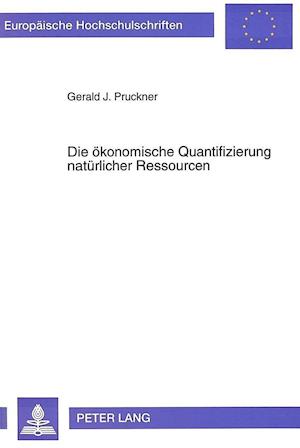 Europäische Hochschulschriften

Gerald J. Pruckner

Die ökonomische Quantifizierung natürlicher Ressourcen

PETER LANG